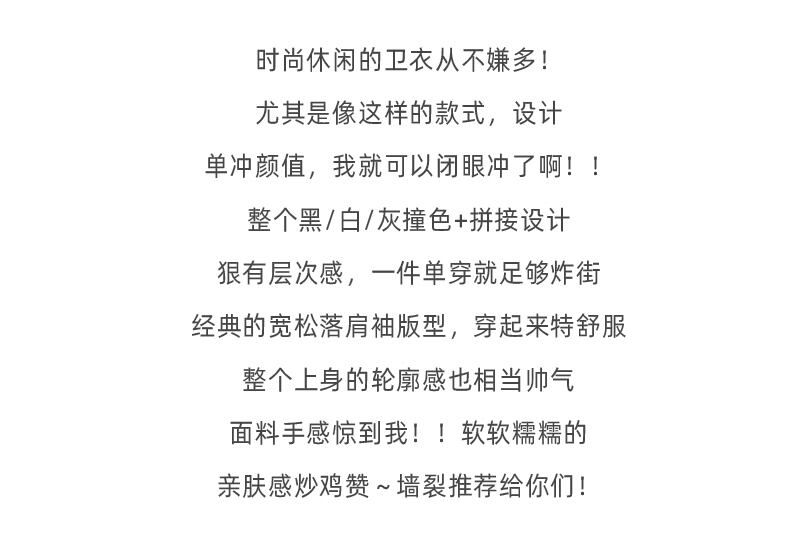 时尚休闲的卫衣从不嫌多！

尤其是像这样的款式，设计

单冲颜值，我就可以闭眼冲了啊！！

整个黑/白/灰撞色+拼接设计

狠有层次感，一件单穿就足够炸街

经典的宽松落肩袖版型，穿起来特舒服

整个上身的轮廓感也相当帅气

面料手感惊到我！！软软糯糯的

亲肤感炒鸡赞~墙裂推荐给你们！